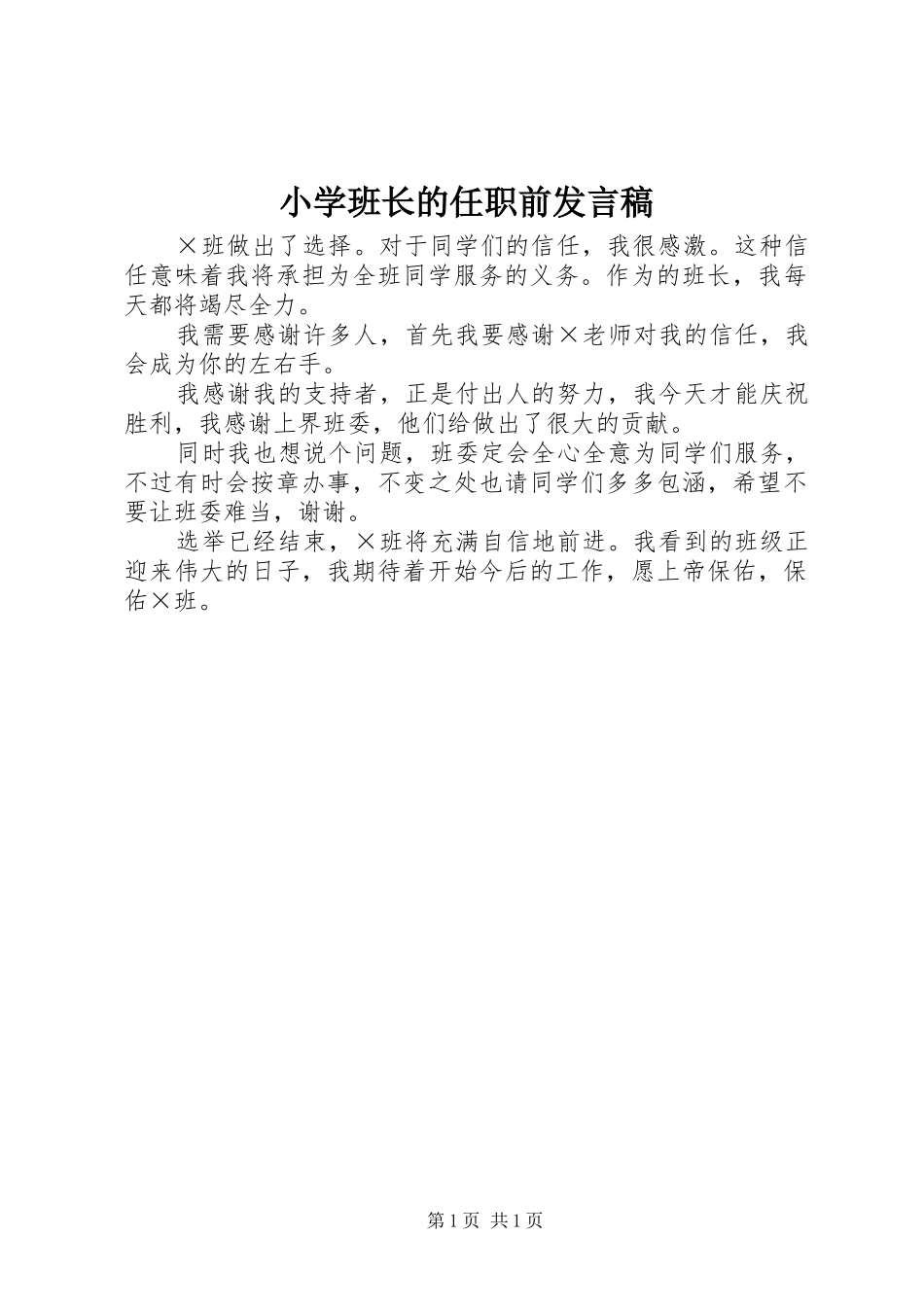 小学班长的任职前发言稿

×班做出了选择。对于同学们的信任，我很感激。这种信任意味着我将承担为全班同学服务的义务。作为的班长，我每天都将竭尽全力。

我需要感谢许多人，首先我要感谢×老师对我的信任，我会成为你的左右手。

我感谢我的支持者，正是付出人的努力，我今天才能庆祝胜利，我感谢上界班委，他们给做出了很大的贡献。

同时我也想说个问题，班委定会全心全意为同学们服务，不过有时会按章办事，不变之处也请同学们多多包涵，希望不要让班委难当，谢谢。

选举已经结束，×班将充满自信地前进。我看到的班级正迎来伟大的日子，我期待着开始今后的工作，愿上帝保佑，保佑×班。

第1页 共1页